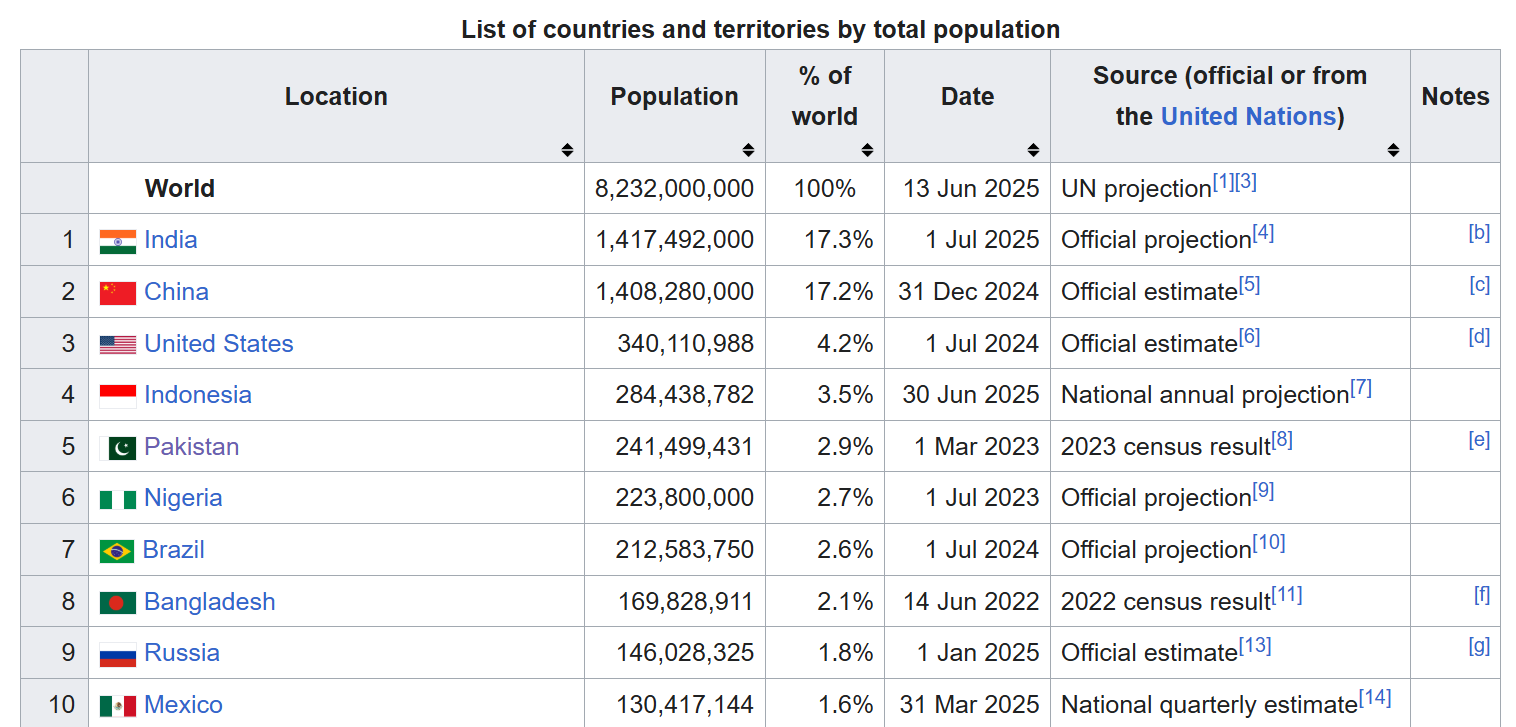 List of countries and territories by total population

|  | Location | Population | % of world | Date | Source (official or from the United Nations) | Notes |
|---|---|---|---|---|---|---|
|  | World | 8,232,000,000 | 100% | 13 Jun 2025 | UN projection[1][3] |  |
| 1 | India | 1,417,492,000 | 17.3% | 1 Jul 2025 | Official projection[4] | [b] |
| 2 | China | 1,408,280,000 | 17.2% | 31 Dec 2024 | Official estimate[5] | [c] |
| 3 | United States | 340,110,988 | 4.2% | 1 Jul 2024 | Official estimate[6] | [d] |
| 4 | Indonesia | 284,438,782 | 3.5% | 30 Jun 2025 | National annual projection[7] |  |
| 5 | Pakistan | 241,499,431 | 2.9% | 1 Mar 2023 | 2023 census result[8] | [e] |
| 6 | Nigeria | 223,800,000 | 2.7% | 1 Jul 2023 | Official projection[9] |  |
| 7 | Brazil | 212,583,750 | 2.6% | 1 Jul 2024 | Official projection[10] |  |
| 8 | Bangladesh | 169,828,911 | 2.1% | 14 Jun 2022 | 2022 census result[11] | [f] |
| 9 | Russia | 146,028,325 | 1.8% | 1 Jan 2025 | Official estimate[13] | [g] |
| 10 | Mexico | 130,417,144 | 1.6% | 31 Mar 2025 | National quarterly estimate[14] |  |